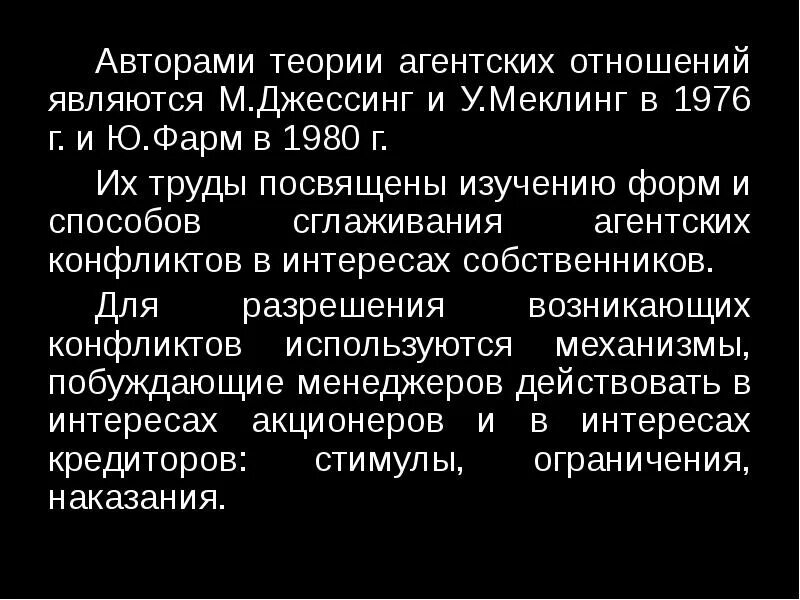 Авторами теории агентских отношений являются М.Джессинг и У.Меклинг в 1976 г. и Ю.Фарм в 1980 г.

Их труды посвящены изучению форм и способов сглаживания агентских конфликтов в интересах собственников.

Для разрешения возникающих конфликтов используются механизмы, побуждающие менеджеров действовать в интересах акционеров и в интересах кредиторов: стимулы, ограничения, наказания.